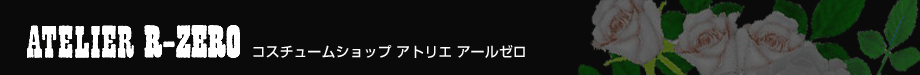 ATELIER R-ZERO コスチュームショップ アトリエ アールゼロ